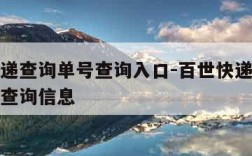 递查询单号查询入口-百世快递
查询信息